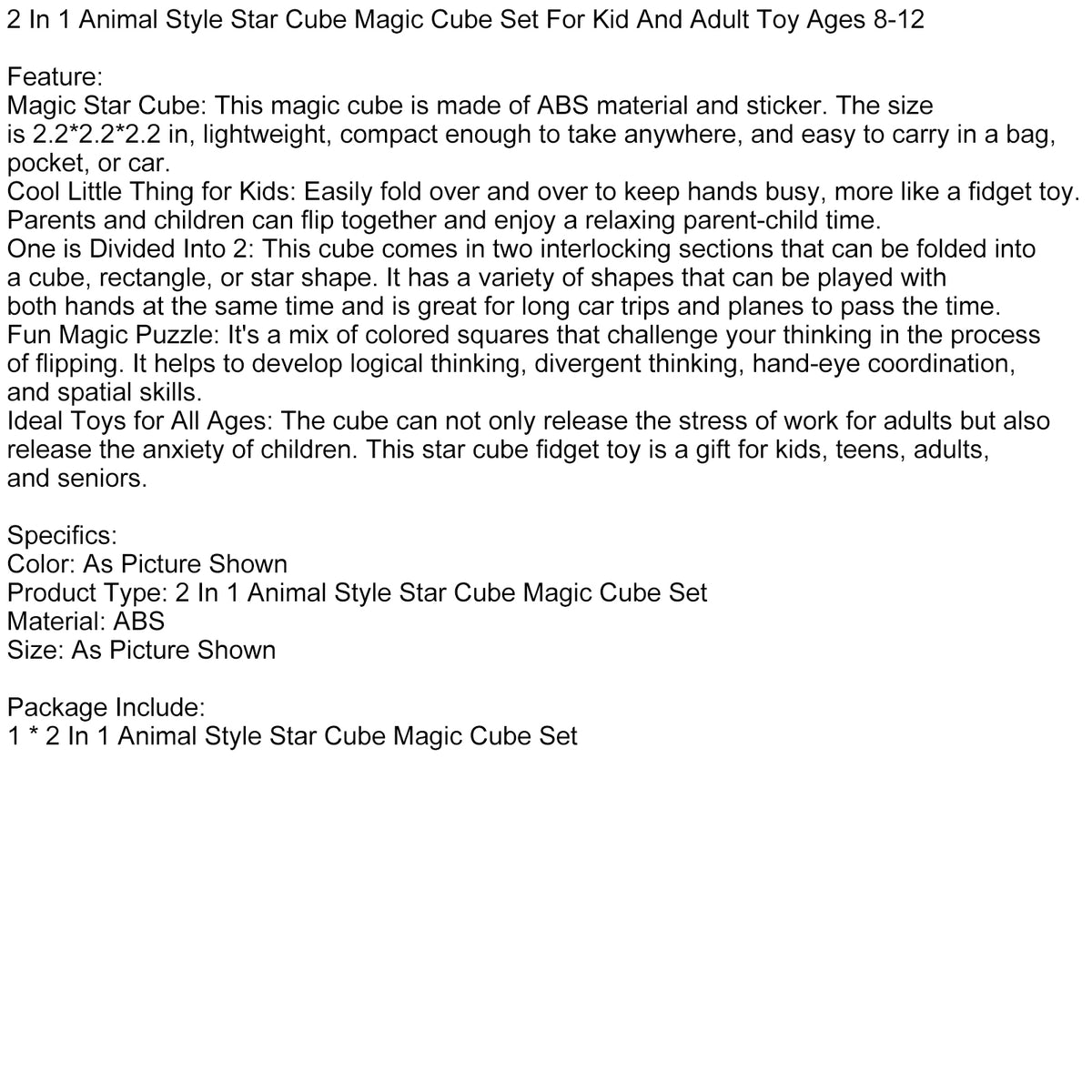 2 In 1 Animal Style Star Cube Magic Cube Set For Kid And Adult Toy Ages 8-12

Feature:
Magic Star Cube: This magic cube is made of ABS material and sticker. The size is 2.2*2.2*2.2 in, lightweight, compact enough to take anywhere, and easy to carry in a bag, pocket, or car.
Cool Little Thing for Kids: Easily fold over and over to keep hands busy, more like a fidget toy. Parents and children can flip together and enjoy a relaxing parent-child time.
One is Divided Into 2: This cube comes in two interlocking sections that can be folded into a cube, rectangle, or star shape. It has a variety of shapes that can be played with both hands at the same time and is great for long car trips and planes to pass the time.
Fun Magic Puzzle: It's a mix of colored squares that challenge your thinking in the process of flipping. It helps to develop logical thinking, divergent thinking, hand-eye coordination, and spatial skills.
Ideal Toys for All Ages: The cube can not only release the stress of work for adults but also release the anxiety of children. This star cube fidget toy is a gift for kids, teens, adults, and seniors.

Specifics:
Color: As Picture Shown
Product Type: 2 In 1 Animal Style Star Cube Magic Cube Set
Material: ABS
Size: As Picture Shown

Package Include:
1 * 2 In 1 Animal Style Star Cube Magic Cube Set